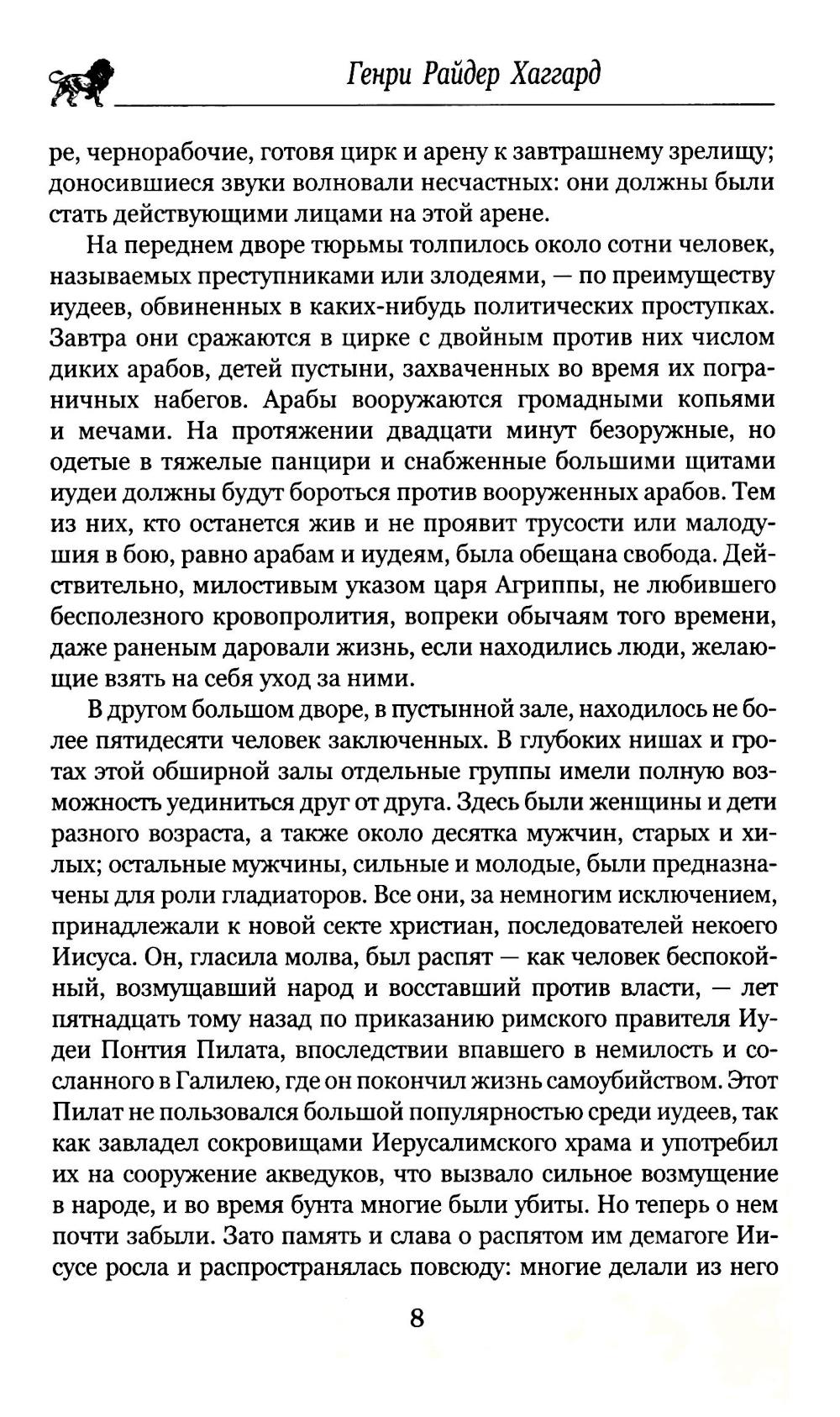 Генри Райдер Хаггард

ре, чернорабочие, готовя цирк и арену к завтрашнему зрелищу; доносившиеся звуки волновали несчастных: они должны были стать действующими лицами на этой арене.

На переднем дворе тюрьмы толпилось около сотни человек, называемых преступниками или злодеями, — по преимуществу иудеев, обвиненных в каких-нибудь политических проступках. Завтра они сражаются в цирке с двойным против них числом диких арабов, детей пустыни, захваченных во время их пограничных набегов. Арабы вооружаются громадными копьями и мечами. На протяжении двадцати минут безоружные, но одетые в тяжелые панцири и снабженные большими щитами иудеи должны будут бороться против вооруженных арабов. Тем из них, кто останется жив и не проявит трусости или малодушия в бою, равно арабам и иудеям, была обещана свобода. Действительно, милостивым указом царя Агриппы, не любившего бесполезного кровопролития, вопреки обычаям того времени, даже раненым даровали жизнь, если находились люди, желающие взять на себя уход за ними.

В другом большом дворе, в пустынной зале, находилось не более пятидесяти человек заключенных. В глубоких нишах и гротах этой обширной залы отдельные группы имели полную возможность уединиться друг от друга. Здесь были женщины и дети разного возраста, а также около десятка мужчин, старых и хилых; остальные мужчины, сильные и молодые, были предназначены для роли гладиаторов. Все они, за немногим исключением, принадлежали к новой секте христиан, последователей некоего Иисуса. Он, гласила молва, был распят — как человек беспокойный, возмущавший народ и восставший против власти, — лет пятнадцать тому назад по приказанию римского правителя Иудеи Понтия Пилата, впоследствии впавшего в немилость и сосланного в Галилею, где он покончил жизнь самоубийством. Этот Пилат не пользовался большой популярностью среди иудеев, так как завладел сокровищами Иерусалимского храма и употребил их на сооружение акведуков, что вызвало сильное возмущение в народе, и во время бунта многие были убиты. Но теперь о нем почти забыли. Зато память и слава о распятом им демагоге Иисусе росла и распространялась повсюду: многие делали из него

8